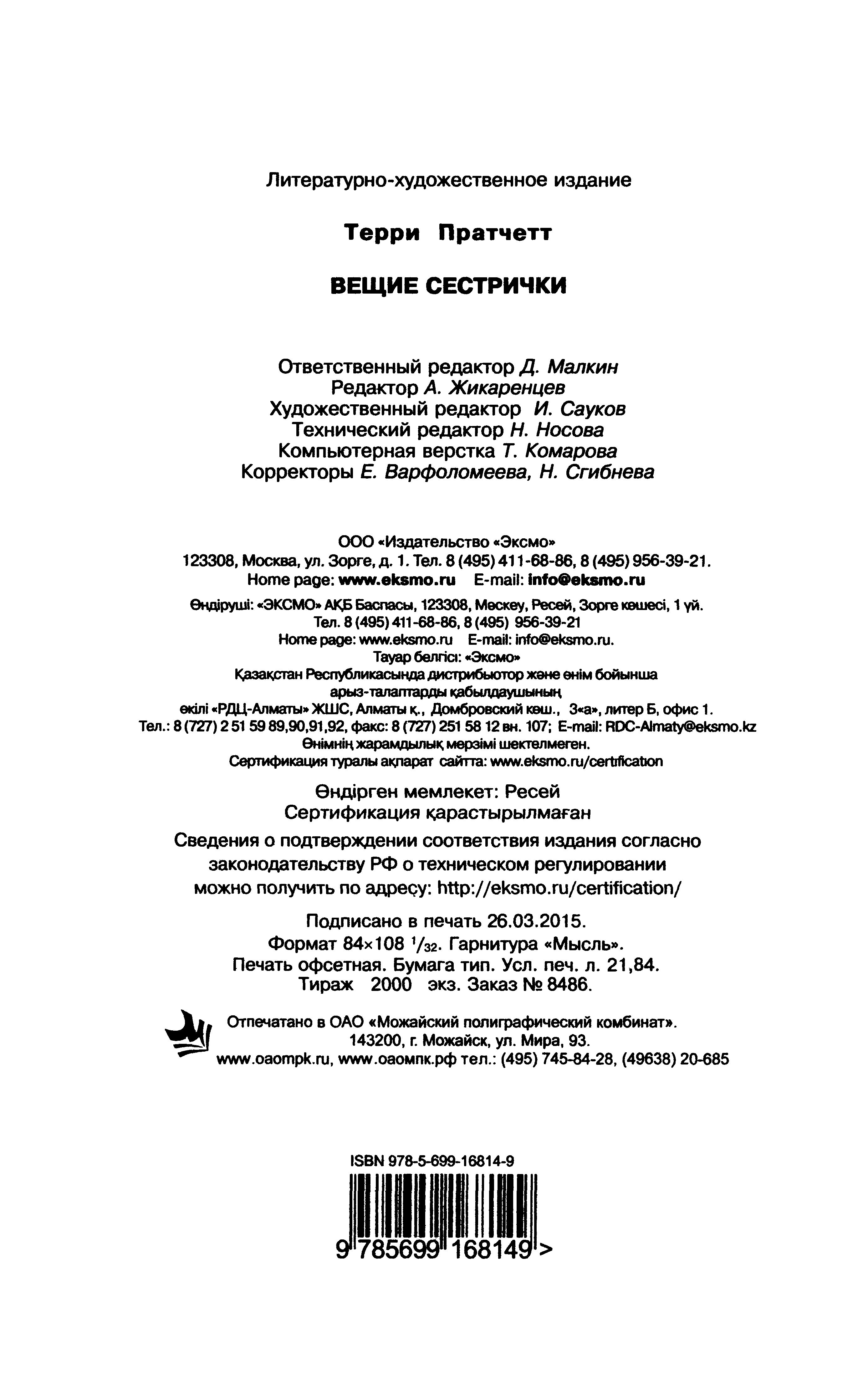 Литературно-художественное издание

Терри Пратчетт

ВЕЩИЕ СЕСТРИЧКИ

Ответственный редактор Д. Малкин
Редактор А. Жикаренцев
Художественный редактор И. Сауков
Технический редактор Н. Носова
Компьютерная верстка Т. Комарова
Корректоры Е. Варфоломеева, Н. Сгибнева

ООО «Издательство «Эксмо»
123308, Москва, ул. Зорге, д. 1. Тел. 8 (495) 411-68-86, 8 (495) 956-39-21.
Home page: www.eksmo.ru E-mail: info@eksmo.ru

Өндіруші: «ЭКСМО» АҚБ Баспасы, 123308, Мәскеу, Ресей, Зорге көшесі, 1 үй.
Тел. 8 (495) 411-68-86, 8 (495) 956-39-21
Home page: www.eksmo.ru E-mail: info@eksmo.ru.
Тауар белгісі: «Эксмо»
Қазақстан Республикасында дистрибьютор және өнім бойынша арыз-талаптарды қабылдаушының өкілі «РДЦ-Алматы» ЖШС, Алматы қ., Домбровский көш., 3«а», литер Б, офис 1.
Тел.: 8 (727) 2 51 59 89,90,91,92, факс: 8 (727) 251 58 12 вн. 107; E-mail: RDC-Almaty@eksmo.kz
Өнімнің жарамдылық мерзімі шектелмеген.
Сертификация туралы ақпарат сайтта: www.eksmo.ru/certification

Өндірген мемлекет: Ресей
Сертификация қарастырылмаған

Сведения о подтверждении соответствия издания согласно законодательству РФ о техническом регулировании можно получить по адресу: http://eksmo.ru/certification/

Подписано в печать 26.03.2015.
Формат 84×108 $^1/_{32}$. Гарнитура «Мысль».
Печать офсетная. Бумага тип. Усл. печ. л. 21,84.
Тираж 2000 экз. Заказ № 8486.

Отпечатано в ОАО «Можайский полиграфический комбинат».
143200, г. Можайск, ул. Мира, 93.
www.oaompk.ru, www.оаомпк.рф тел.: (495) 745-84-28, (49638) 20-685

ISBN 978-5-699-16814-9

9 785699 168149 >